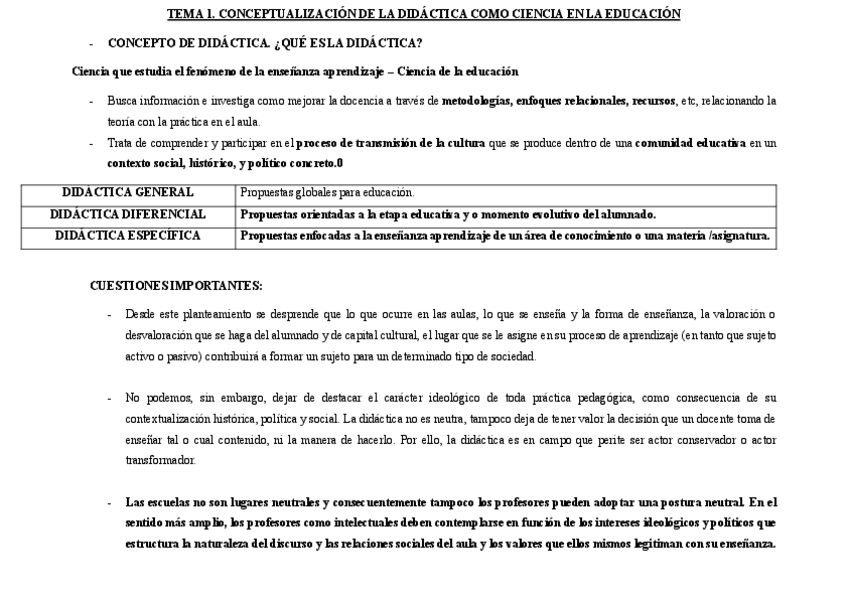 TEMA 1. CONCEPTUALIZACIÓN DE LA DIDÁCTICA COMO CIENCIA EN LA EDUCACIÓN

- CONCEPTO DE DIDÁCTICA. ¿QUÉ ES LA DIDÁCTICA?

Ciencia que estudia el fenómeno de la enseñanza aprendizaje – Ciencia de la educación

- Busca información e investiga como mejorar la docencia a través de metodologías, enfoques relacionales, recursos, etc, relacionando la teoría con la práctica en el aula.
- Trata de comprender y participar en el proceso de transmisión de la cultura que se produce dentro de una comunidad educativa en un contexto social, histórico, y político concreto.0

| DIDÁCTICA GENERAL | Propuestas globales para educación. |
|---|---|
| DIDÁCTICA DIFERENCIAL | Propuestas orientadas a la etapa educativa y o momento evolutivo del alumnado. |
| DIDÁCTICA ESPECÍFICA | Propuestas enfocadas a la enseñanza aprendizaje de un área de conocimiento o una materia /asignatura. |

CUESTIONES IMPORTANTES:

- Desde este planteamiento se desprende que lo que ocurre en las aulas, lo que se enseña y la forma de enseñanza, la valoración o desvaloración que se haga del alumnado y de capital cultural, el lugar que se le asigne en su proceso de aprendizaje (en tanto que sujeto activo o pasivo) contribuirá a formar un sujeto para un determinado tipo de sociedad.

- No podemos, sin embargo, dejar de destacar el carácter ideológico de toda práctica pedagógica, como consecuencia de su contextualización histórica, política y social. La didáctica no es neutra, tampoco deja de tener valor la decisión que un docente toma de enseñar tal o cual contenido, ni la manera de hacerlo. Por ello, la didáctica es en campo que perite ser actor conservador o actor transformador.

- Las escuelas no son lugares neutrales y consecuentemente tampoco los profesores pueden adoptar una postura neutral. En el sentido más amplio, los profesores como intelectuales deben contemplarse en función de los intereses ideológicos y políticos que estructura la naturaleza del discurso y las relaciones sociales del aula y los valores que ellos mismos legitiman con su enseñanza.